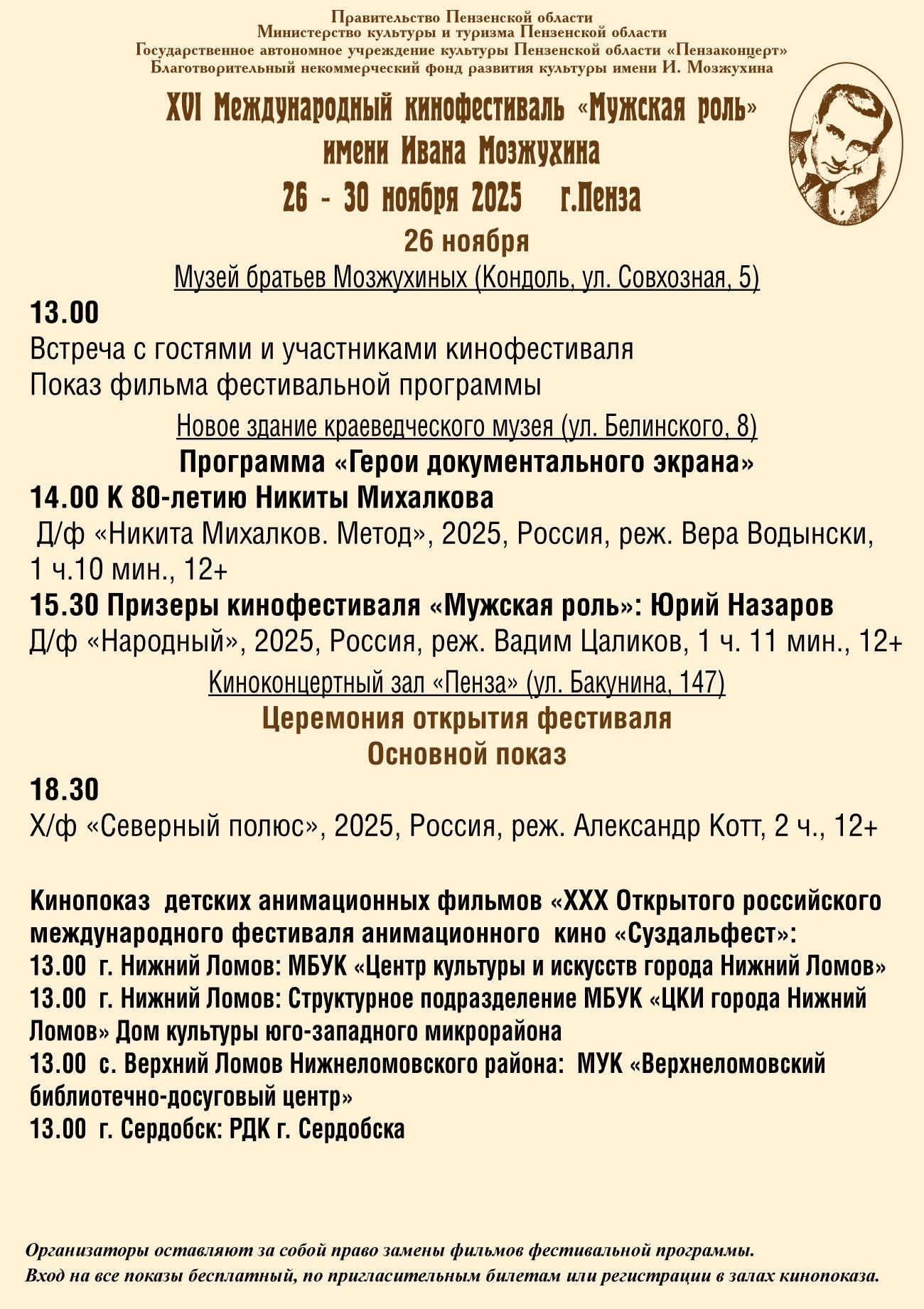 Правительство Пензенской области
Министерство культуры и туризма Пензенской области
Государственное автономное учреждение культуры Пензенской области «Пензаконцерт»
Благотворительный некоммерческий фонд развития культуры имени И. Мозжухина

XVI Международный кинофестиваль «Мужская роль»
имени Ивана Мозжухина
26 - 30 ноября 2025 г.Пенза

26 ноября
Музей братьев Мозжухиных (Кондоль, ул. Совхозная, 5)

13.00
Встреча с гостями и участниками кинофестиваля
Показ фильма фестивальной программы

Новое здание краеведческого музея (ул. Белинского, 8)
Программа «Герои документального экрана»
14.00 К 80-летию Никиты Михалкова
Д/ф «Никита Михалков. Метод», 2025, Россия, реж. Вера Водынски, 1 ч.10 мин., 12+
15.30 Призеры кинофестиваля «Мужская роль»: Юрий Назаров
Д/ф «Народный», 2025, Россия, реж. Вадим Цаликов, 1 ч. 11 мин., 12+

Киноконцертный зал «Пенза» (ул. Бакунина, 147)
Церемония открытия фестиваля
Основной показ
18.30
Х/ф «Северный полюс», 2025, Россия, реж. Александр Котт, 2 ч., 12+

Кинопоказ детских анимационных фильмов «XXX Открытого российского международного фестиваля анимационного кино «Суздальфест»:
13.00 г. Нижний Ломов: МБУК «Центр культуры и искусств города Нижний Ломов»
13.00 г. Нижний Ломов: Структурное подразделение МБУК «ЦКИ города Нижний Ломов» Дом культуры юго-западного микрорайона
13.00 с. Верхний Ломов Нижнеломовского района: МУК «Верхнеломовский библиотечно-досуговый центр»
13.00 г. Сердобск: РДК г. Сердобска

Организаторы оставляют за собой право замены фильмов фестивальной программы.
Вход на все показы бесплатный, по пригласительным билетам или регистрации в залах кинопоказа.